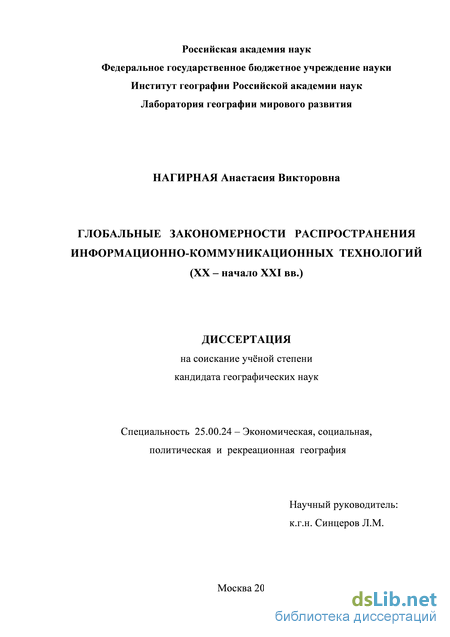 Российская академия наук
Федеральное государственное бюджетное учреждение науки
Институт географии Российской академии наук
Лаборатория географии мирового развития

НАГИРНАЯ Анастасия Викторовна

ГЛОБАЛЬНЫЕ ЗАКОНОМЕРНОСТИ РАСПРОСТРАНЕНИЯ ИНФОРМАЦИОННО-КОММУНИКАЦИОННЫХ ТЕХНОЛОГИЙ (XX – начало XXI вв.)

ДИССЕРТАЦИЯ
на соискание учёной степени
кандидата географических наук

Специальность 25.00.24 – Экономическая, социальная, политическая и рекреационная география

Научный руководитель:
к.г.н. Синцеров Л.М.

Москва 20

dsLib.net
библиотека диссертаций